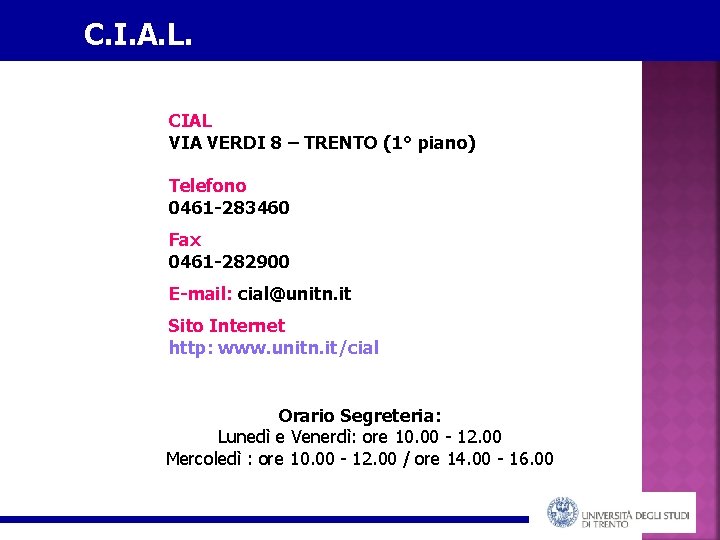 C.I.A.L.

CIAL
VIA VERDI 8 – TRENTO (1° piano)

Telefono
0461-283460

Fax
0461-282900

E-mail: cial@unitn.it

Sito Internet
http: www.unitn.it/cial

Orario Segreteria:
Lunedì e Venerdì: ore 10.00 - 12.00
Mercoledì : ore 10.00 - 12.00 / ore 14.00 - 16.00

UNIVERSITÀ DEGLI STUDI
DI TRENTO